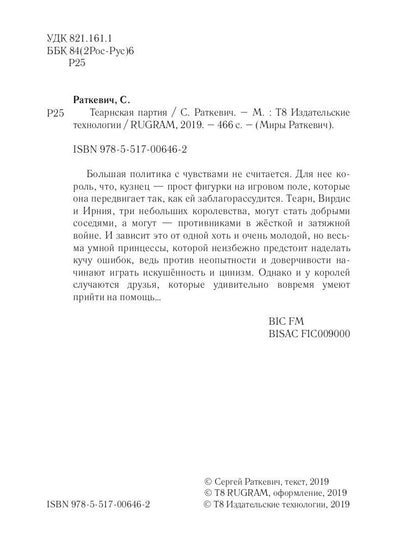 УДК 821.161.1
ББК 84(2Рос-Рус)6
Р25

Раткевич, С.
Р25 Теарнская партия / С. Раткевич. — М. : Т8 Издательские технологии / RUGRAM, 2019. — 466 с. — (Миры Раткевич).

ISBN 978-5-517-00646-2

Большая политика с чувствами не считается. Для нее король, что, кузнец — прост фигурки на игровом поле, которые она передвигает так, как ей заблагорассудится. Теарн, Вирдис и Ирния, три небольших королевства, могут стать добрыми соседями, а могут — противниками в жёсткой и затяжной войне. И зависит это от одной хоть и очень молодой, но весьма умной принцессы, которой неизбежно предстоит наделать кучу ошибок, ведь против неопытности и доверчивости начинают играть искушённость и цинизм. Однако и у королей случаются друзья, которые удивительно вовремя умеют прийти на помощь...

BIC FM
BISAC FIC009000

ISBN 978-5-517-00646-2

© Сергей Раткевич, текст, 2019
© Т8 RUGRAM, оформление, 2019
© Т8 Издательские технологии, 2019